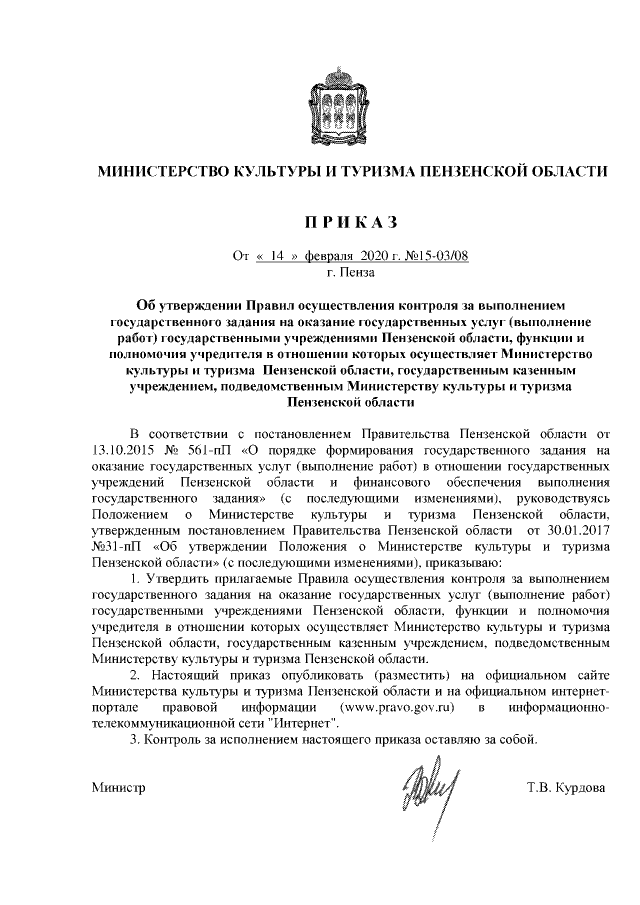 МИНИСТЕРСТВО КУЛЬТУРЫ И ТУРИЗМА ПЕНЗЕНСКОЙ ОБЛАСТИ

П Р И К А З

От « 14 » февраля 2020 г. №15-03/08
г. Пенза

Об утверждении Правил осуществления контроля за выполнением государственного задания на оказание государственных услуг (выполнение работ) государственными учреждениями Пензенской области, функции и полномочия учредителя в отношении которых осуществляет Министерство культуры и туризма Пензенской области, государственным казенным учреждением, подведомственным Министерству культуры и туризма Пензенской области

В соответствии с постановлением Правительства Пензенской области от 13.10.2015 № 561-пП «О порядке формирования государственного задания на оказание государственных услуг (выполнение работ) в отношении государственных учреждений Пензенской области и финансового обеспечения выполнения государственного задания» (с последующими изменениями), руководствуясь Положением о Министерстве культуры и туризма Пензенской области, утвержденным постановлением Правительства Пензенской области от 30.01.2017 №31-пП «Об утверждении Положения о Министерстве культуры и туризма Пензенской области» (с последующими изменениями), приказываю:

1. Утвердить прилагаемые Правила осуществления контроля за выполнением государственного задания на оказание государственных услуг (выполнение работ) государственными учреждениями Пензенской области, функции и полномочия учредителя в отношении которых осуществляет Министерство культуры и туризма Пензенской области, государственным казенным учреждением, подведомственным Министерству культуры и туризма Пензенской области.

2. Настоящий приказ опубликовать (разместить) на официальном сайте Министерства культуры и туризма Пензенской области и на официальном интернет-портале правовой информации (www.pravo.gov.ru) в информационно-телекоммуникационной сети "Интернет".

3. Контроль за исполнением настоящего приказа оставляю за собой.

Министр Т.В. Курдова